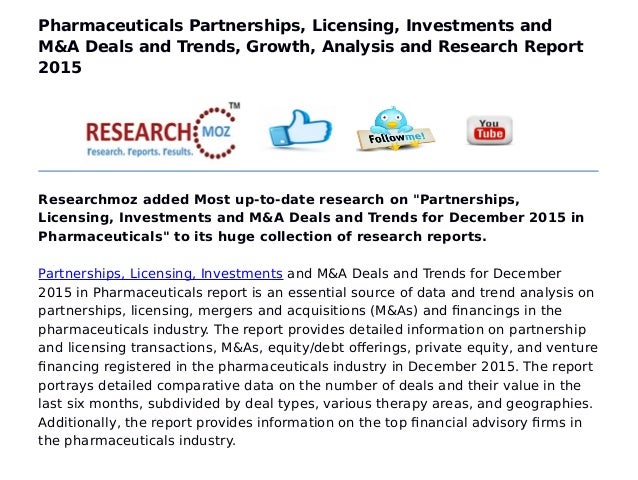 Pharmaceuticals Partnerships, Licensing, Investments and M&A Deals and Trends, Growth, Analysis and Research Report 2015

RESEARCH MOZ ™
Research. Reports. Results.

Follow me!

You Tube

Researchmoz added Most up-to-date research on "Partnerships, Licensing, Investments and M&A Deals and Trends for December 2015 in Pharmaceuticals" to its huge collection of research reports.

Partnerships, Licensing, Investments and M&A Deals and Trends for December 2015 in Pharmaceuticals report is an essential source of data and trend analysis on partnerships, licensing, mergers and acquisitions (M&As) and financings in the pharmaceuticals industry. The report provides detailed information on partnership and licensing transactions, M&As, equity/debt offerings, private equity, and venture financing registered in the pharmaceuticals industry in December 2015. The report portrays detailed comparative data on the number of deals and their value in the last six months, subdivided by deal types, various therapy areas, and geographies. Additionally, the report provides information on the top financial advisory firms in the pharmaceuticals industry.